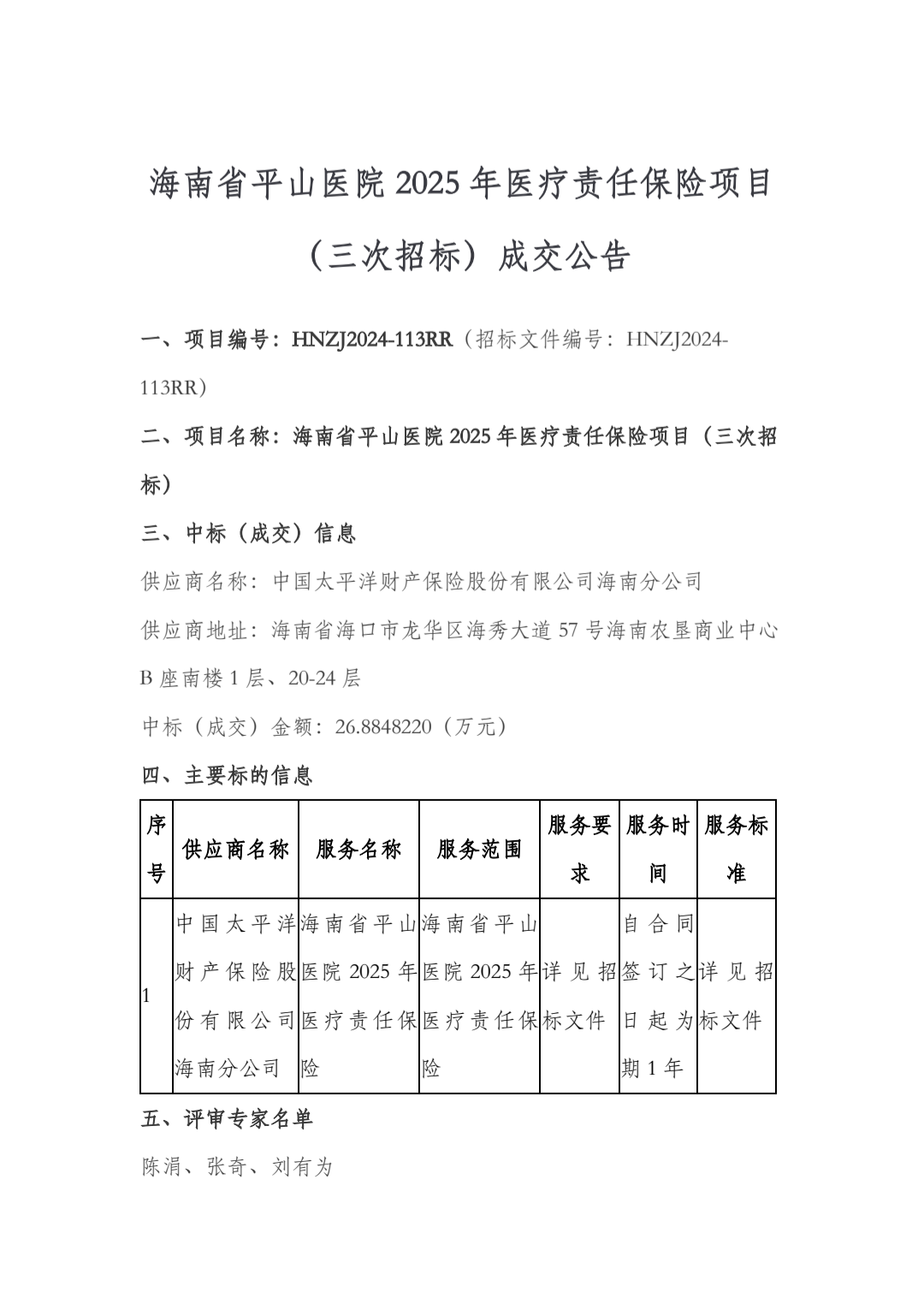 海南省平山医院 2025 年医疗责任保险项目（三次招标）成交公告

一、项目编号：HNZJ2024-113RR（招标文件编号：HNZJ2024-113RR）

二、项目名称：海南省平山医院 2025 年医疗责任保险项目（三次招标）

三、中标（成交）信息

供应商名称：中国太平洋财产保险股份有限公司海南分公司

供应商地址：海南省海口市龙华区海秀大道 57 号海南农垦商业中心 B 座南楼 1 层、20-24 层

中标（成交）金额：26.8848220（万元）

四、主要标的信息

| 序号 | 供应商名称 | 服务名称 | 服务范围 | 服务要求 | 服务时间 | 服务标准 |
|---|---|---|---|---|---|---|
| 1 | 中国太平洋财产保险股份有限公司海南分公司 | 海南省平山医院 2025 年医疗责任保险 | 海南省平山医院 2025 年医疗责任保险 | 详见招标文件 | 自合同签订之日起为期 1 年 | 详见招标文件 |

五、评审专家名单

陈涓、张奇、刘有为